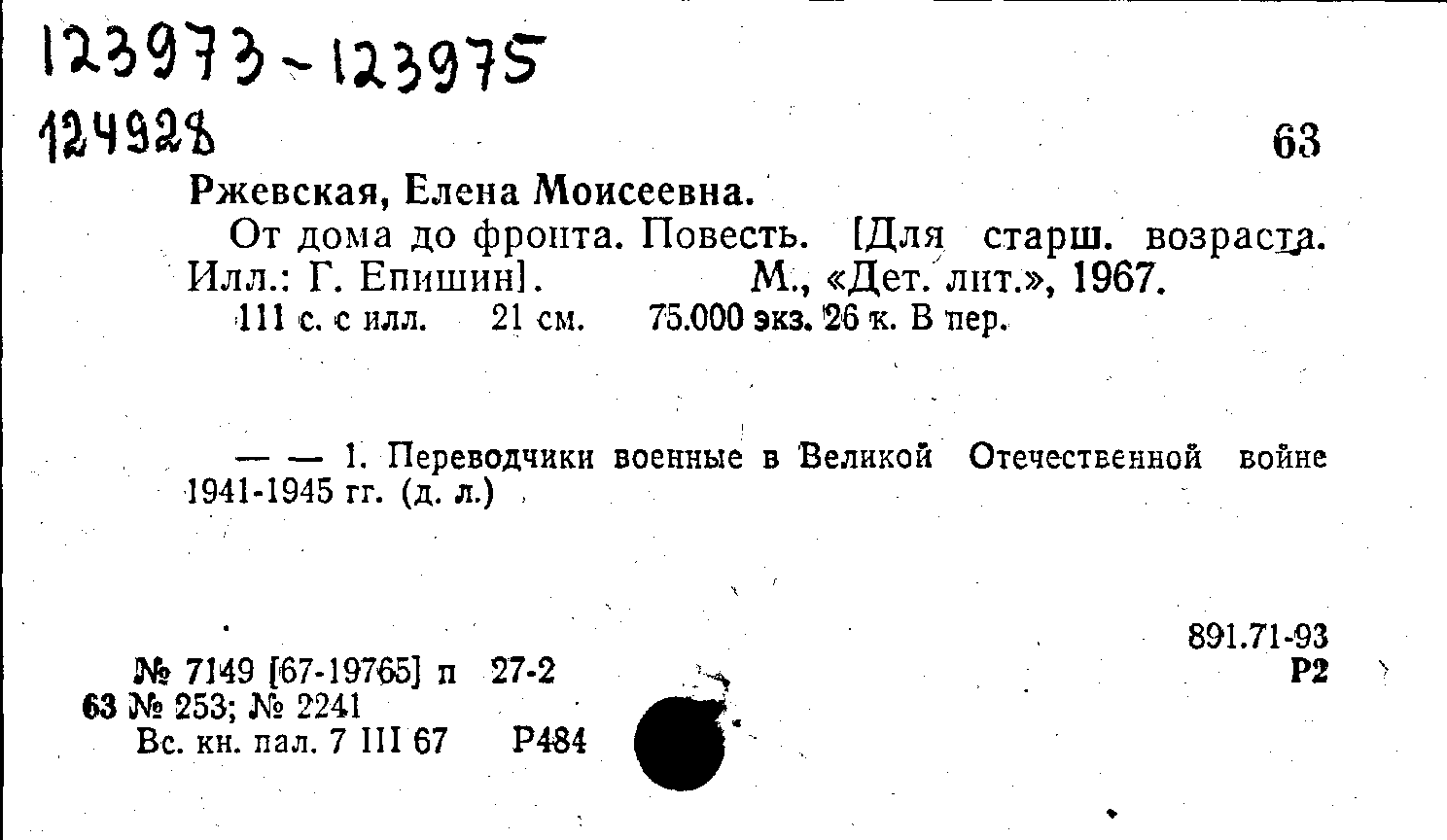 123973-123975
124928

63

Ржевская, Елена Моисеевна.

От дома до фронта. Повесть. [Для старш. возраста. Илл.: Г. Епишин]. М., «Дет. лит.», 1967.

111 с. с илл. 21 см. 75.000 экз. 26 к. В пер.

— — 1. Переводчики военные в Великой Отечественной войне 1941-1945 гг. (д. л.)

891.71-93
Р2

№ 7149 [67-19765] п 27-2
63 № 253; № 2241
Вс. кн. пал. 7 III 67 Р484